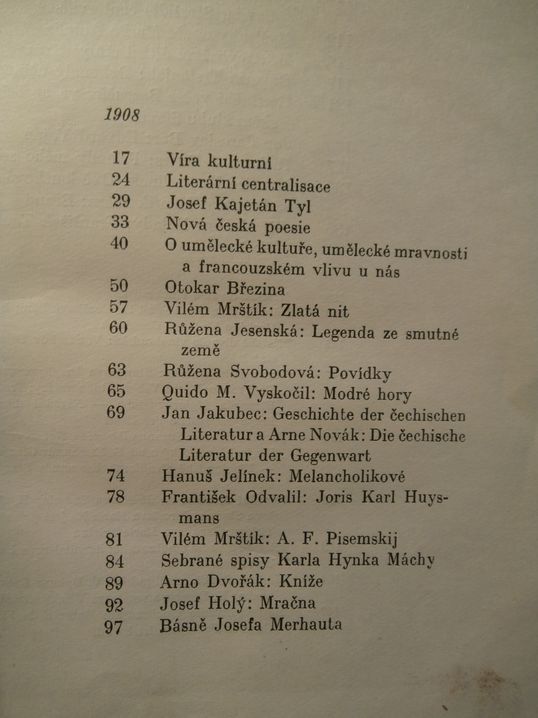 1908

17 Víra kulturní
24 Literární centralisace
29 Josef Kajetán Tyl
33 Nová česká poesie
40 O umělecké kultuře, umělecké mravnosti a francouzském vlivu u nás
50 Otokar Březina
57 Vilém Mrštík: Zlatá nit
60 Růžena Jesenská: Legenda ze smutné země
63 Růžena Svobodová: Povídky
65 Quido M. Vyskočil: Modré hory
69 Jan Jakubec: Geschichte der čechischen Literatur a Arne Novák: Die čechische Literatur der Gegenwart
74 Hanuš Jelínek: Melancholikové
78 František Odvalil: Joris Karl Huysmans
81 Vilém Mrštík: A. F. Pisemskij
84 Sebrané spisy Karla Hynka Máchy
89 Arno Dvořák: Kníže
92 Josef Holý: Mračna
97 Básně Josefa Merhauta